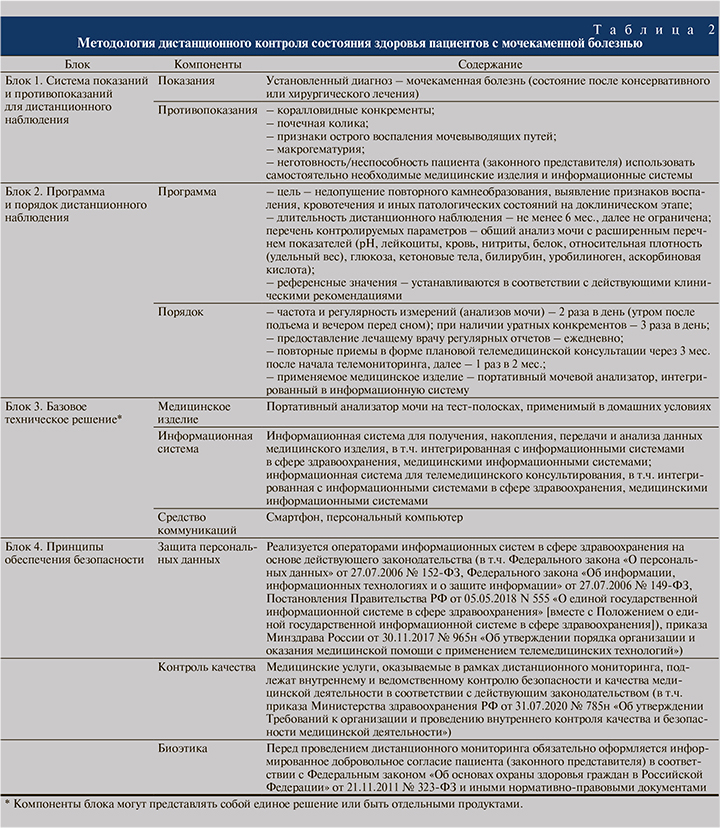 Таблица 2
Методология дистанционного контроля состояния здоровья пациентов с мочекаменной болезнью

| Блок | Компоненты | Содержание |
|---|---|---|
| Блок 1. Система показаний и противопоказаний для дистанционного наблюдения | Показания | Установленный диагноз – мочекаменная болезнь (состояние после консервативного или хирургического лечения) |
| | Противопоказания | – коралловидные конкременты; – почечная колика; – признаки острого воспаления мочевыводящих путей; – макрогематурия; – неготовность/неспособность пациента (законного представителя) использовать самостоятельно необходимые медицинские изделия и информационные системы |
| Блок 2. Программа и порядок дистанционного наблюдения | Программа | – цель – недопущение повторного камнеобразования, выявление признаков воспаления, кровотечения и иных патологических состояний на доклиническом этапе; – длительность дистанционного наблюдения – не менее 6 мес., далее не ограничена; перечень контролируемых параметров – общий анализ мочи с расширенным перечнем показателей (pH, лейкоциты, кровь, нитриты, белок, относительная плотность (удельный вес), глюкоза, кетоновые тела, билирубин, уробилиноген, аскорбиновая кислота); – референсные значения – устанавливаются в соответствии с действующими клиническими рекомендациями |
| | Порядок | – частота и регулярность измерений (анализов мочи) – 2 раза в день (утром после подъема и вечером перед сном); при наличии уратных конкрементов – 3 раза в день; – предоставление лечащему врачу регулярных отчетов – ежедневно; – повторные приемы в форме плановой телемедицинской консультации через 3 мес. после начала телемониторинга, далее – 1 раз в 2 мес.; – применяемое медицинское изделие – портативный мочевой анализатор, интегрированный в информационную систему |
| Блок 3. Базовое техническое решение* | Медицинское изделие | Портативный анализатор мочи на тест-полосках, применимый в домашних условиях |
| | Информационная система | Информационная система для получения, накопления, передачи и анализа данных медицинского изделия, в т.ч. интегрированная с информационными системами в сфере здравоохранения, медицинскими информационными системами; информационная система для телемедицинского консультирования, в т.ч. интегрированная с информационными системами в сфере здравоохранения, медицинскими информационными системами |
| | Средство коммуникаций | Смартфон, персональный компьютер |
| Блок 4. Принципы обеспечения безопасности | Защита персональных данных | Реализуется операторами информационных систем в сфере здравоохранения на основе действующего законодательства (в т.ч. Федерального закона «О персональных данных» от 27.07.2006 № 152-ФЗ, Федерального закона «Об информации, информационных технологиях и о защите информации» от 27.07.2006 № 149-ФЗ, Постановления Правительства РФ от 05.05.2018 N 555 «О единой государственной информационной системе в сфере здравоохранения» [вместе с Положением о единой государственной информационной системе в сфере здравоохранения]), приказа Минздрава России от 30.11.2017 № 965н «Об утверждении порядка организации и оказания медицинской помощи с применением телемедицинских технологий») |
| | Контроль качества | Медицинские услуги, оказываемые в рамках дистанционного мониторинга, подлежат внутреннему и ведомственному контролю безопасности и качества медицинской деятельности в соответствии с действующим законодательством (в т.ч. приказа Министерства здравоохранения РФ от 31.07.2020 № 785н «Об утверждении Требований к организации и проведению внутреннего контроля качества и безопасности медицинской деятельности») |
| | Биоэтика | Перед проведением дистанционного мониторинга обязательно оформляется информированное добровольное согласие пациента (законного представителя) в соответствии с Федеральным законом «Об основах охраны здоровья граждан в Российской Федерации» от 21.11.2011 № 323-ФЗ и иными нормативно-правовыми документами |

* Компоненты блока могут представлять собой единое решение или быть отдельными продуктами.